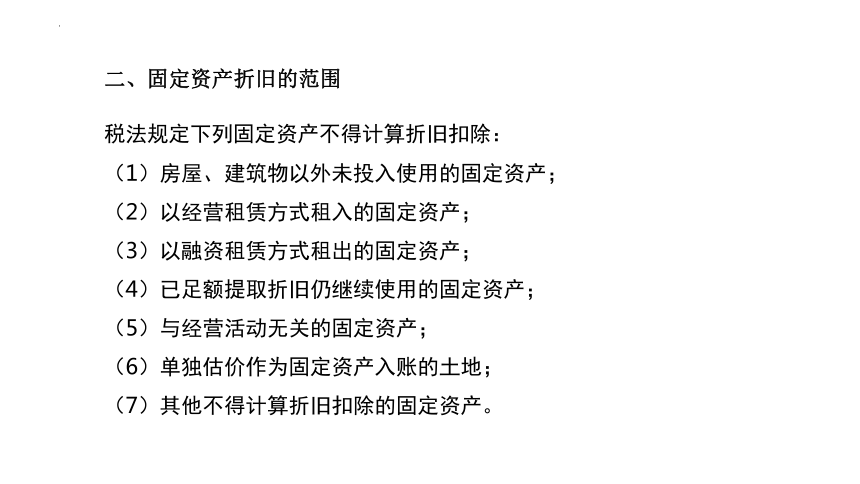 二、固定资产折旧的范围

税法规定下列固定资产不得计算折旧扣除：
（1）房屋、建筑物以外未投入使用的固定资产；
（2）以经营租赁方式租入的固定资产；
（3）以融资租赁方式租出的固定资产；
（4）已足额提取折旧仍继续使用的固定资产；
（5）与经营活动无关的固定资产；
（6）单独估价作为固定资产入账的土地；
（7）其他不得计算折旧扣除的固定资产。